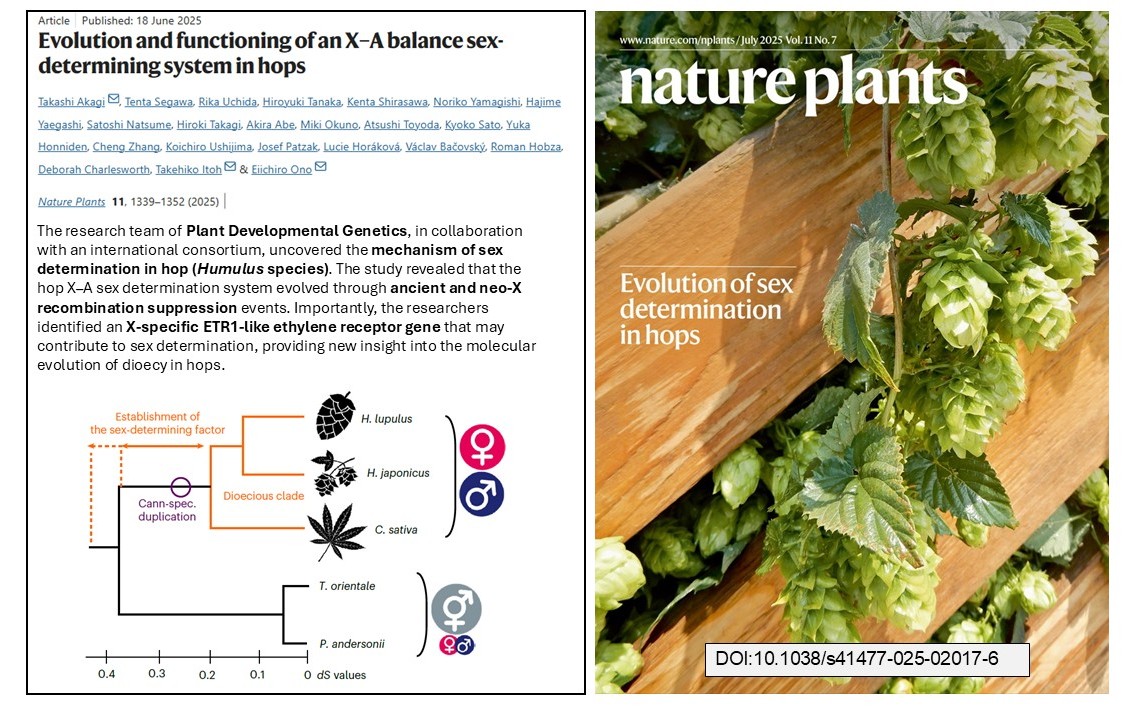 Article | Published: 18 June 2025

Evolution and functioning of an X–A balance sex-determining system in hops

Takashi Akagi, Tenta Segawa, Rika Uchida, Hiroyuki Tanaka, Kenta Shirasawa, Noriko Yamagishi, Hajime Yaegashi, Satoshi Natsume, Hiroki Takagi, Akira Abe, Miki Okuno, Atsushi Toyoda, Kyoko Sato, Yuka Honniden, Cheng Zhang, Koichiro Ushijima, Josef Patzak, Lucie Horáková, Václav Bačovský, Roman Hobza, Deborah Charlesworth, Takehiko Itoh & Eiichiro Ono

Nature Plants 11, 1339–1352 (2025)

The research team of Plant Developmental Genetics, in collaboration with an international consortium, uncovered the mechanism of sex determination in hop (Humulus species). The study revealed that the hop X–A sex determination system evolved through ancient and neo-X recombination suppression events. Importantly, the researchers identified an X-specific ETR1-like ethylene receptor gene that may contribute to sex determination, providing new insight into the molecular evolution of dioecy in hops.

Establishment of the sex-determining factor

Cann-spec. duplication

Dioecious clade

H. lupulus

H. japonicus

C. sativa

T. orientale

P. andersonii

0.4 0.3 0.2 0.1 0 dS values

www.nature.com/nplants / July 2025 Vol. 11 No. 7

nature plants

Evolution of sex determination in hops

DOI:10.1038/s41477-025-02017-6